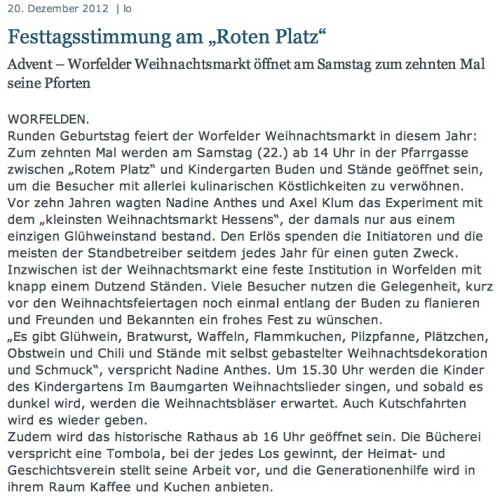 20. Dezember 2012 | lo

Festtagsstimmung am „Roten Platz“

Advent – Worfelder Weihnachtsmarkt öffnet am Samstag zum zehnten Mal seine Pforten

WORFELDEN.
Runden Geburtstag feiert der Worfelder Weihnachtsmarkt in diesem Jahr: Zum zehnten Mal werden am Samstag (22.) ab 14 Uhr in der Pfarrgasse zwischen „Rotem Platz“ und Kindergarten Buden und Stände geöffnet sein, um die Besucher mit allerlei kulinarischen Köstlichkeiten zu verwöhnen.
Vor zehn Jahren wagten Nadine Anthes und Axel Klum das Experiment mit dem „kleinsten Weihnachtsmarkt Hessens“, der damals nur aus einem einzigen Glühweinstand bestand. Den Erlös spenden die Initiatoren und die meisten der Standbetreiber seitdem jedes Jahr für einen guten Zweck.
Inzwischen ist der Weihnachtsmarkt eine feste Institution in Worfelden mit knapp einem Dutzend Ständen. Viele Besucher nutzen die Gelegenheit, kurz vor den Weihnachtsfeiertagen noch einmal entlang der Buden zu flanieren und Freunden und Bekannten ein frohes Fest zu wünschen.
„Es gibt Glühwein, Bratwurst, Waffeln, Flammkuchen, Pilzpfanne, Plätzchen, Obstwein und Chili und Stände mit selbst gebastelter Weihnachtsdekoration und Schmuck“, verspricht Nadine Anthes. Um 15.30 Uhr werden die Kinder des Kindergartens Im Baumgarten Weihnachtslieder singen, und sobald es dunkel wird, werden die Weihnachtsbläser erwartet. Auch Kutschfahrten wird es wieder geben.
Zudem wird das historische Rathaus ab 16 Uhr geöffnet sein. Die Bücherei verspricht eine Tombola, bei der jedes Los gewinnt, der Heimat- und Geschichtsverein stellt seine Arbeit vor, und die Generationenhilfe wird in ihrem Raum Kaffee und Kuchen anbieten.